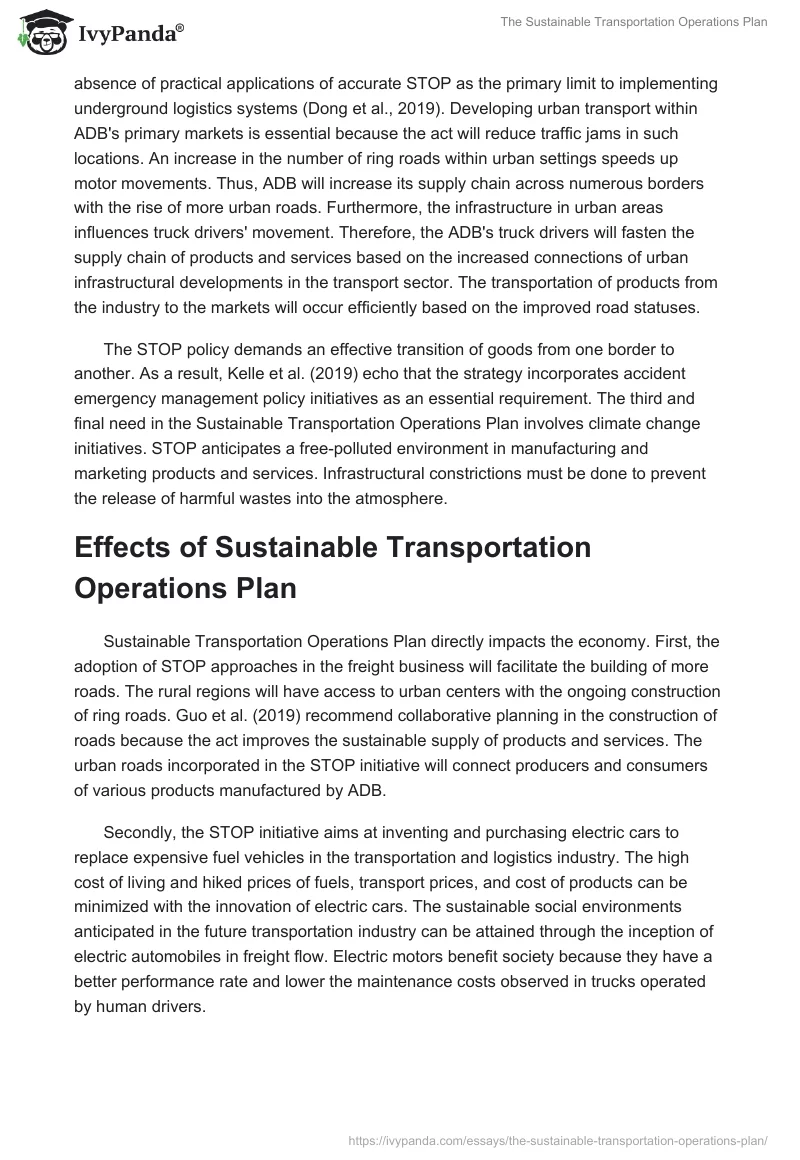 IvyPanda®

The Sustainable Transportation Operations Plan

absence of practical applications of accurate STOP as the primary limit to implementing underground logistics systems (Dong et al., 2019). Developing urban transport within ADB's primary markets is essential because the act will reduce traffic jams in such locations. An increase in the number of ring roads within urban settings speeds up motor movements. Thus, ADB will increase its supply chain across numerous borders with the rise of more urban roads. Furthermore, the infrastructure in urban areas influences truck drivers' movement. Therefore, the ADB's truck drivers will fasten the supply chain of products and services based on the increased connections of urban infrastructural developments in the transport sector. The transportation of products from the industry to the markets will occur efficiently based on the improved road statuses.

The STOP policy demands an effective transition of goods from one border to another. As a result, Kelle et al. (2019) echo that the strategy incorporates accident emergency management policy initiatives as an essential requirement. The third and final need in the Sustainable Transportation Operations Plan involves climate change initiatives. STOP anticipates a free-polluted environment in manufacturing and marketing products and services. Infrastructural constrictions must be done to prevent the release of harmful wastes into the atmosphere.

Effects of Sustainable Transportation Operations Plan

Sustainable Transportation Operations Plan directly impacts the economy. First, the adoption of STOP approaches in the freight business will facilitate the building of more roads. The rural regions will have access to urban centers with the ongoing construction of ring roads. Guo et al. (2019) recommend collaborative planning in the construction of roads because the act improves the sustainable supply of products and services. The urban roads incorporated in the STOP initiative will connect producers and consumers of various products manufactured by ADB.

Secondly, the STOP initiative aims at inventing and purchasing electric cars to replace expensive fuel vehicles in the transportation and logistics industry. The high cost of living and hiked prices of fuels, transport prices, and cost of products can be minimized with the innovation of electric cars. The sustainable social environments anticipated in the future transportation industry can be attained through the inception of electric automobiles in freight flow. Electric motors benefit society because they have a better performance rate and lower the maintenance costs observed in trucks operated by human drivers.

https://ivypanda.com/essays/the-sustainable-transportation-operations-plan/